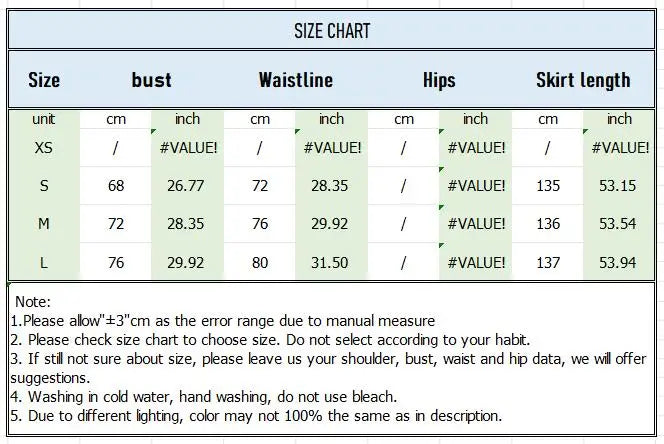 SIZE CHART

| Size | bust | | Waistline | | Hips | | Skirt length | |
|---|---|---|---|---|---|---|---|---|
| unit | cm | inch | cm | inch | cm | inch | cm | inch |
| XS | / | #VALUE! | / | #VALUE! | / | #VALUE! | / | #VALUE! |
| S | 68 | 26.77 | 72 | 28.35 | / | #VALUE! | 135 | 53.15 |
| M | 72 | 28.35 | 76 | 29.92 | / | #VALUE! | 136 | 53.54 |
| L | 76 | 29.92 | 80 | 31.50 | / | #VALUE! | 137 | 53.94 |

Note:
1.Please allow"±3"cm as the error range due to manual measure
2. Please check size chart to choose size. Do not select according to your habit.
3. If still not sure about size, please leave us your shoulder, bust, waist and hip data, we will offer suggestions.
4. Washing in cold water, hand washing, do not use bleach.
5. Due to different lighting, color may not 100% the same as in description.